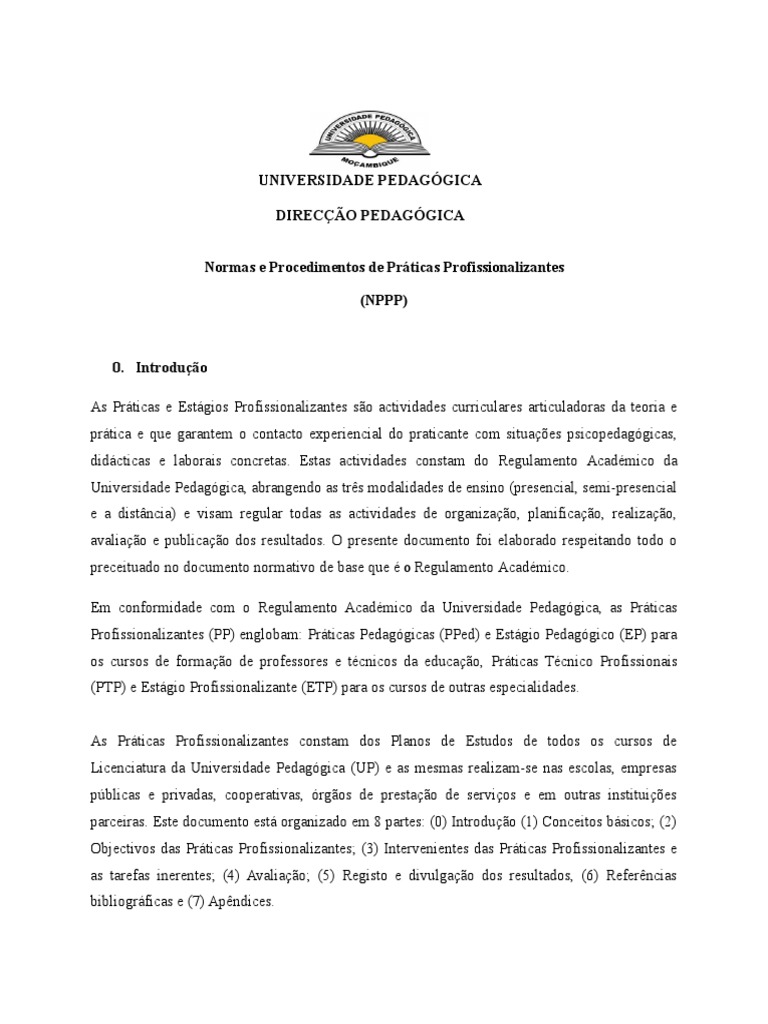 UNIVERSIDADE PEDAGÓGICA
MOÇAMBIQUE

UNIVERSIDADE PEDAGÓGICA

DIRECÇÃO PEDAGÓGICA

Normas e Procedimentos de Práticas Profissionalizantes

(NPPP)

0. Introdução

As Práticas e Estágios Profissionalizantes são actividades curriculares articuladoras da teoria e prática e que garantem o contacto experiencial do praticante com situações psicopedagógicas, didácticas e laborais concretas. Estas actividades constam do Regulamento Académico da Universidade Pedagógica, abrangendo as três modalidades de ensino (presencial, semi-presencial e a distância) e visam regular todas as actividades de organização, planificação, realização, avaliação e publicação dos resultados. O presente documento foi elaborado respeitando todo o preceituado no documento normativo de base que é o Regulamento Académico.

Em conformidade com o Regulamento Académico da Universidade Pedagógica, as Práticas Profissionalizantes (PP) englobam: Práticas Pedagógicas (PPed) e Estágio Pedagógico (EP) para os cursos de formação de professores e técnicos da educação, Práticas Técnico Profissionais (PTP) e Estágio Profissionalizante (ETP) para os cursos de outras especialidades.

As Práticas Profissionalizantes constam dos Planos de Estudos de todos os cursos de Licenciatura da Universidade Pedagógica (UP) e as mesmas realizam-se nas escolas, empresas públicas e privadas, cooperativas, órgãos de prestação de serviços e em outras instituições parceiras. Este documento está organizado em 8 partes: (0) Introdução (1) Conceitos básicos; (2) Objectivos das Práticas Profissionalizantes; (3) Intervenientes das Práticas Profissionalizantes e as tarefas inerentes; (4) Avaliação; (5) Registo e divulgação dos resultados, (6) Referências bibliográficas e (7) Apêndices.